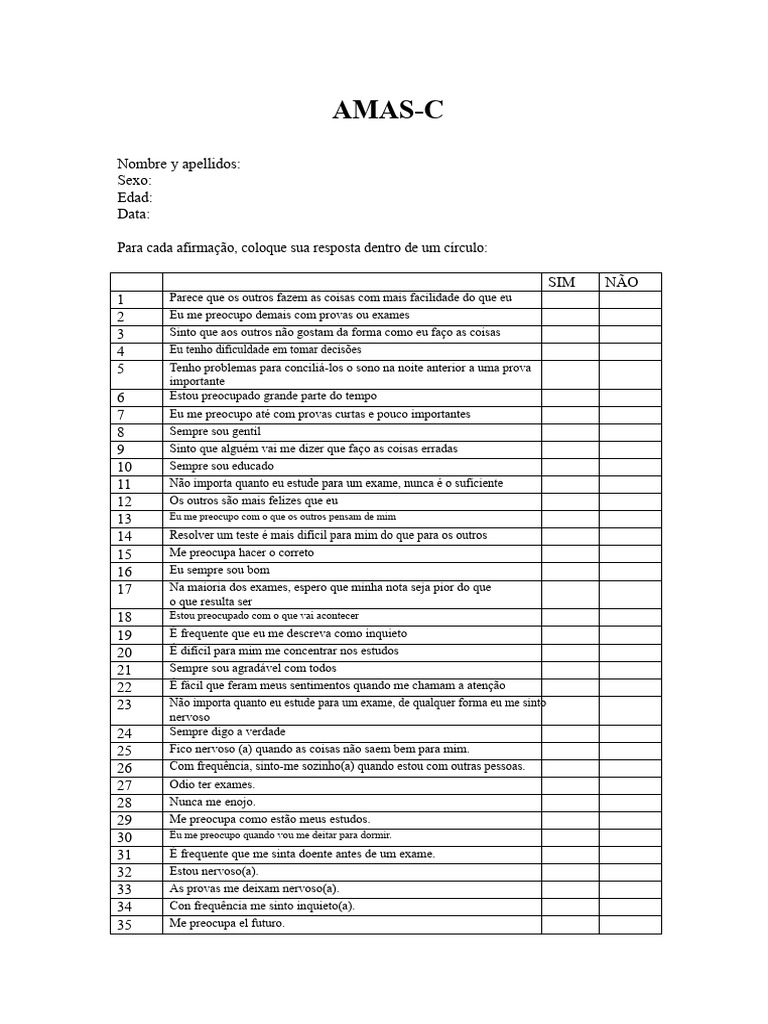 AMAS-C

Nombre y apellidos:
Sexo:
Edad:
Data:

Para cada afirmação, coloque sua resposta dentro de um círculo:

| | | SIM | NÃO |
|---|---|---|---|
| 1 | Parece que os outros fazem as coisas com mais facilidade do que eu | | |
| 2 | Eu me preocupo demais com provas ou exames | | |
| 3 | Sinto que aos outros não gostam da forma como eu faço as coisas | | |
| 4 | Eu tenho dificuldade em tomar decisões | | |
| 5 | Tenho problemas para conciliá-los o sono na noite anterior a uma prova importante | | |
| 6 | Estou preocupado grande parte do tempo | | |
| 7 | Eu me preocupo até com provas curtas e pouco importantes | | |
| 8 | Sempre sou gentil | | |
| 9 | Sinto que alguém vai me dizer que faço as coisas erradas | | |
| 10 | Sempre sou educado | | |
| 11 | Não importa quanto eu estude para um exame, nunca é o suficiente | | |
| 12 | Os outros são mais felizes que eu | | |
| 13 | Eu me preocupo com o que os outros pensam de mim | | |
| 14 | Resolver um teste é mais difícil para mim do que para os outros | | |
| 15 | Me preocupa hacer o correto | | |
| 16 | Eu sempre sou bom | | |
| 17 | Na maioria dos exames, espero que minha nota seja pior do que o que resulta ser | | |
| 18 | Estou preocupado com o que vai acontecer | | |
| 19 | É frequente que eu me descreva como inquieto | | |
| 20 | É difícil para mim me concentrar nos estudos | | |
| 21 | Sempre sou agradável com todos | | |
| 22 | É fácil que feram meus sentimentos quando me chamam a atenção | | |
| 23 | Não importa quanto eu estude para um exame, de qualquer forma eu me sinto nervoso | | |
| 24 | Sempre digo a verdade | | |
| 25 | Fico nervoso (a) quando as coisas não saem bem para mim. | | |
| 26 | Com frequência, sinto-me sozinho(a) quando estou com outras pessoas. | | |
| 27 | Odio ter exames. | | |
| 28 | Nunca me enojo. | | |
| 29 | Me preocupa como estão meus estudos. | | |
| 30 | Eu me preocupo quando vou me deitar para dormir. | | |
| 31 | É frequente que me sinta doente antes de um exame. | | |
| 32 | Estou nervoso(a). | | |
| 33 | As provas me deixam nervoso(a). | | |
| 34 | Con frequência me sinto inquieto(a). | | |
| 35 | Me preocupa el futuro. | | |